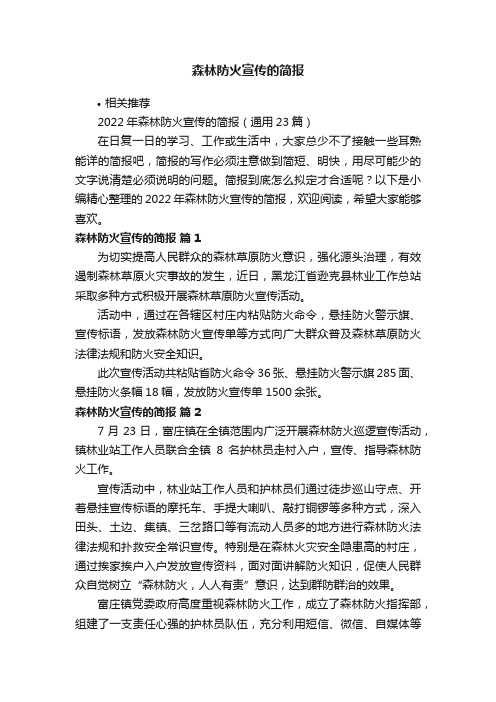 森林防火宣传的简报

• 相关推荐

2022 年森林防火宣传的简报（通用 23 篇）

在日复一日的学习、工作或生活中，大家总少不了接触一些耳熟能详的简报吧，简报的写作必须注意做到简短、明快，用尽可能少的文字说清楚必须说明的问题。简报到底怎么拟定才合适呢？以下是小编精心整理的 2022 年森林防火宣传的简报，欢迎阅读，希望大家能够喜欢。

森林防火宣传的简报 篇 1

为切实提高人民群众的森林草原防火意识，强化源头治理，有效遏制森林草原火灾事故的发生，近日，黑龙江省逊克县林业工作总站采取多种方式积极开展森林草原防火宣传活动。

活动中，通过在各辖区村庄内粘贴防火命令，悬挂防火警示旗、宣传标语，发放森林防火宣传单等方式向广大群众普及森林草原防火法律法规和防火安全知识。

此次宣传活动共粘贴省防火命令 36 张、悬挂防火警示旗 285 面、悬挂防火条幅 18 幅，发放防火宣传单 1500 余张。

森林防火宣传的简报 篇 2

7 月 23 日，富庄镇在全镇范围内广泛开展森林防火巡逻宣传活动，镇林业站工作人员联合全镇 8 名护林员走村入户，宣传、指导森林防火工作。

宣传活动中，林业站工作人员和护林员们通过徒步巡山守点、开着悬挂宣传标语的摩托车、手提大喇叭、敲打铜锣等多种方式，深入田头、土边、集镇、三岔路口等有流动人员多的地方进行森林防火法律法规和扑救安全常识宣传。特别是在森林火灾安全隐患高的村庄，通过挨家挨户入户发放宣传资料，面对面讲解防火知识，促使人民群众自觉树立“森林防火，人人有责”意识，达到群防群治的效果。

富庄镇党委政府高度重视森林防火工作，成立了森林防火指挥部，组建了一支责任心强的护林员队伍，充分利用短信、微信、自媒体等